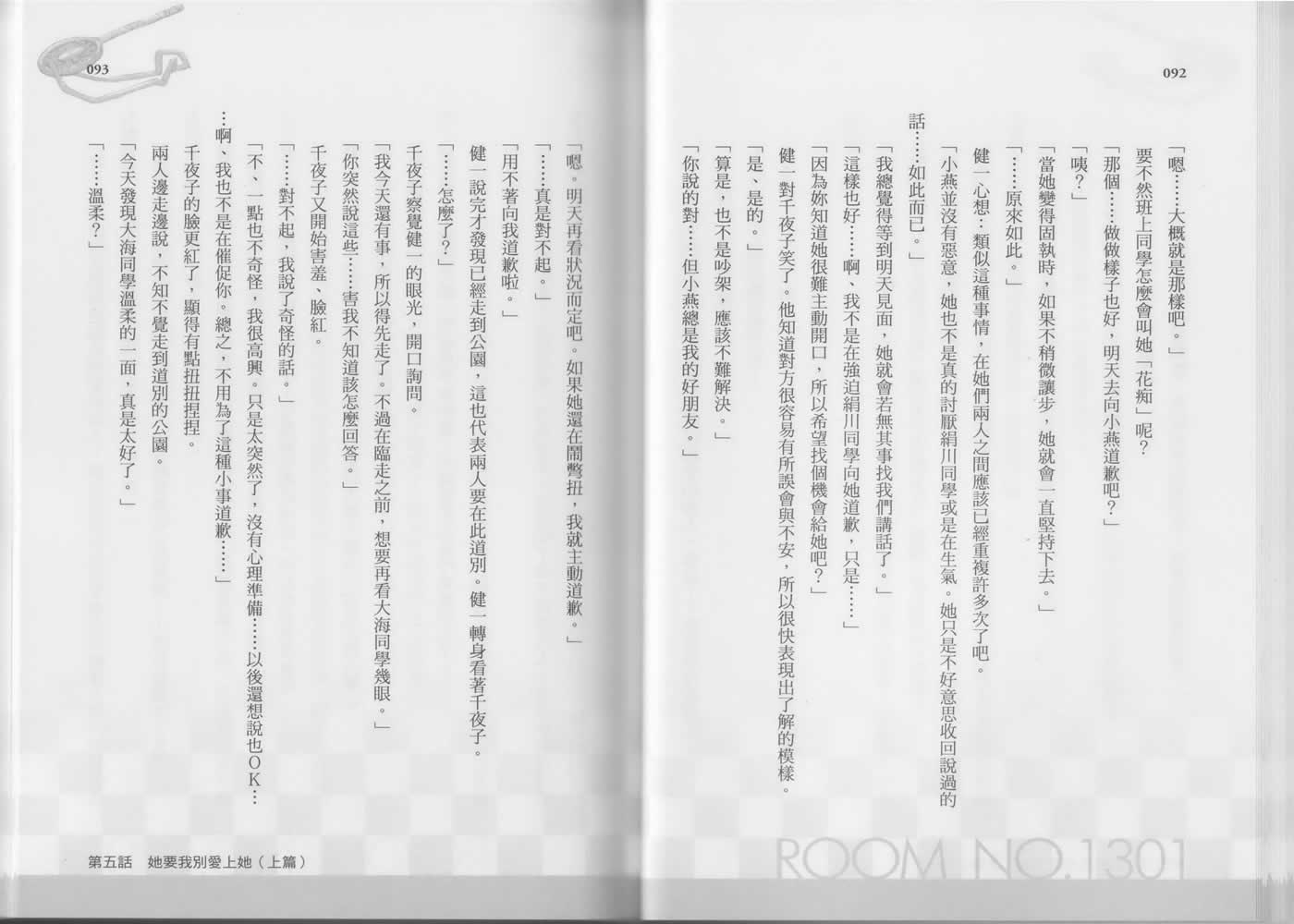 092

「嗯……大概就是那樣吧。」

要不然班上同學怎麼會叫她「花痴」呢？

「那個……做做樣子也好，明天去向小燕道歉吧？」

「咦？」

「當她變得固執時，如果不稍微讓步，她就會一直堅持下去。」

「……原來如此。」

健一心想：類似這種事情，在她們兩人之間應該已經重複許多次了吧。

「小燕並沒有惡意，她也不是真的討厭絹川同學或是在生氣。她只是不好意思收回說過的話……如此而已。」

「我總覺得等到明天見面，她就會若無其事找我們講話了。」

「這樣也好……啊，我不是在強迫絹川同學向她道歉，只是……」

「因為妳知道她很難主動開口，所以希望找個機會給她吧？」

健一對千夜子笑了。他知道對方很容易有所誤會與不安，所以很快表現出了解的模樣。

「是、是的。」

「算是，也不是吵架，應該不難解決。」

「你說的對……但小燕總是我的好朋友。」

ROOM NO.1301

093

「嗯。明天再看狀況而定吧。如果她還在鬧彆扭，我就主動道歉。」

「……真是對不起。」

「用不著向我道歉啦。」

健一說完才發現已經走到公園，這也代表兩人要在此道別。健一轉身看著千夜子。

「……怎麼了？」

千夜子察覺健一的眼光，開口詢問。

「我今天還有事，所以得先走了。不過在臨走之前，想要再看大海同學幾眼。」

「你突然說這些……害我不知道該怎麼回答。」

千夜子又開始害羞、臉紅。

「……對不起，我說了奇怪的話。」

「不、一點也不奇怪，我很高興。只是太突然了，沒有心理準備……以後還想說也OK……啊、我也不是在催促你。總之，不用為了這種小事道歉……」

千夜子的臉更紅了，顯得有點扭扭捏捏。

兩人邊走邊說，不知不覺走到道別的公園。

「今天發現大海同學溫柔的一面，真是太好了。」

「……溫柔？」

第五話 她要我別愛上她（上篇）